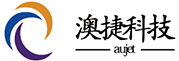 澳捷科技

aujet